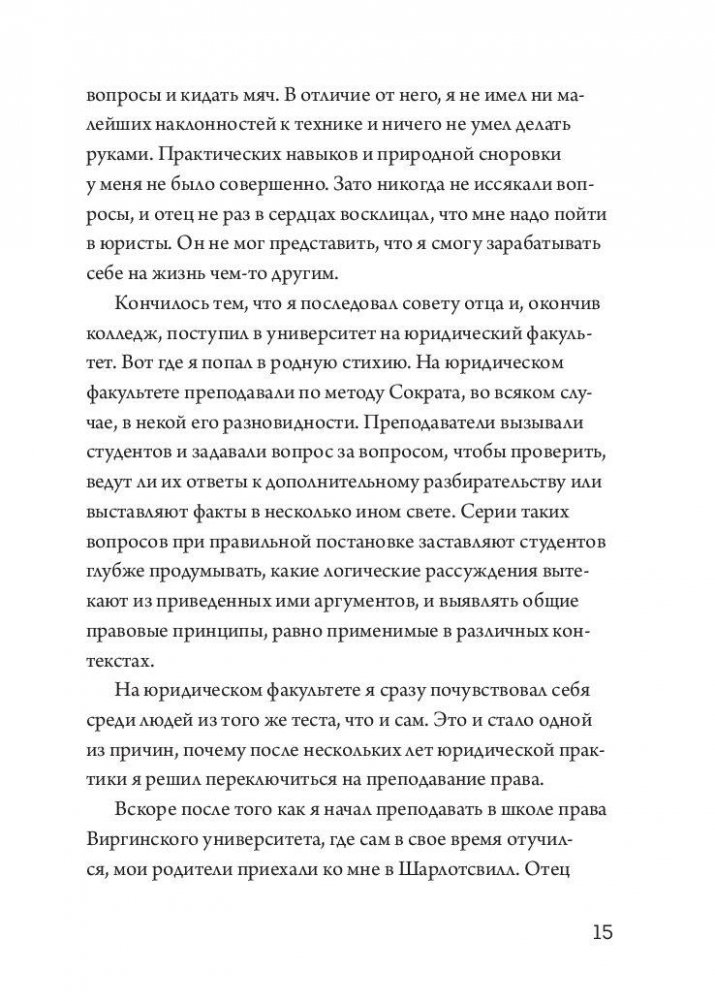 вопросы и кидать мяч. В отличие от него, я не имел ни малейших наклонностей к технике и ничего не умел делать руками. Практических навыков и природной сноровки у меня не было совершенно. Зато никогда не иссякали вопросы, и отец не раз в сердцах восклицал, что мне надо пойти в юристы. Он не мог представить, что я смогу зарабатывать себе на жизнь чем-то другим.

Кончилось тем, что я последовал совету отца и, окончив колледж, поступил в университет на юридический факультет. Вот где я попал в родную стихию. На юридическом факультете преподавали по методу Сократа, во всяком случае, в некой его разновидности. Преподаватели вызывали студентов и задавали вопрос за вопросом, чтобы проверить, ведут ли их ответы к дополнительному разбирательству или выставляют факты в несколько ином свете. Серии таких вопросов при правильной постановке заставляют студентов глубже продумывать, какие логические рассуждения вытекают из приведенных ими аргументов, и выявлять общие правовые принципы, равно применимые в различных контекстах.

На юридическом факультете я сразу почувствовал себя среди людей из того же теста, что и сам. Это и стало одной из причин, почему после нескольких лет юридической практики я решил переключиться на преподавание права.

Вскоре после того как я начал преподавать в школе права Виргинского университета, где сам в свое время отучился, мои родители приехали ко мне в Шарлотсвилл. Отец

15